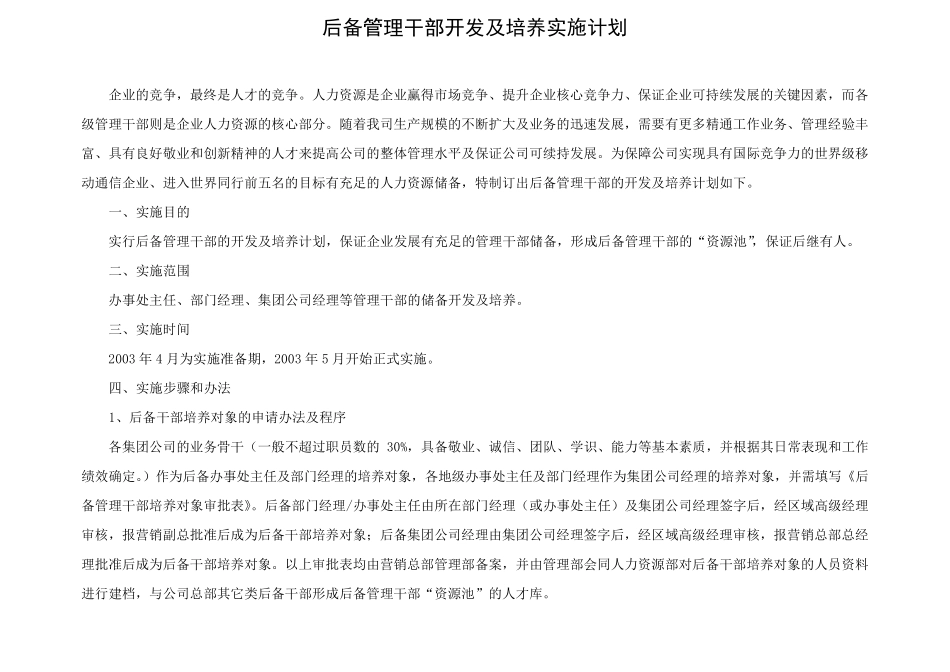 后备管理干部开发及培养实施计划

企业的竞争，最终是人才的竞争。人力资源是企业赢得市场竞争、提升企业核心竞争力、保证企业可持续发展的关键因素，而各级管理干部则是企业人力资源的核心部分。随着我司生产规模的不断扩大及业务的迅速发展，需要有更多精通工作业务、管理经验丰富、具有良好敬业和创新精神的人才来提高公司的整体管理水平及保证公司可续持发展。为保障公司实现具有国际竞争力的世界级移动通信企业、进入世界同行前五名的目标有充足的人力资源储备，特制订出后备管理干部的开发及培养计划如下。

一、实施目的

实行后备管理干部的开发及培养计划，保证企业发展有充足的管理干部储备，形成后备管理干部的“资源池”，保证后继有人。

二、实施范围

办事处主任、部门经理、集团公司经理等管理干部的储备开发及培养。

三、实施时间

2003 年 4 月为实施准备期，2003 年 5 月开始正式实施。

四、实施步骤和办法

1、后备干部培养对象的申请办法及程序

各集团公司的业务骨干（一般不超过职员数的 30%，具备敬业、诚信、团队、学识、能力等基本素质，并根据其日常表现和工作绩效确定。）作为后备办事处主任及部门经理的培养对象，各地级办事处主任及部门经理作为集团公司经理的培养对象，并需填写《后备管理干部培养对象审批表》。后备部门经理/办事处主任由所在部门经理（或办事处主任）及集团公司经理签字后，经区域高级经理审核，报营销副总批准后成为后备干部培养对象；后备集团公司经理由集团公司经理签字后，经区域高级经理审核，报营销总部总经理批准后成为后备干部培养对象。以上审批表均由营销总部管理部备案，并由管理部会同人力资源部对后备干部培养对象的人员资料进行建档，与公司总部其它类后备干部形成后备管理干部“资源池”的人才库。